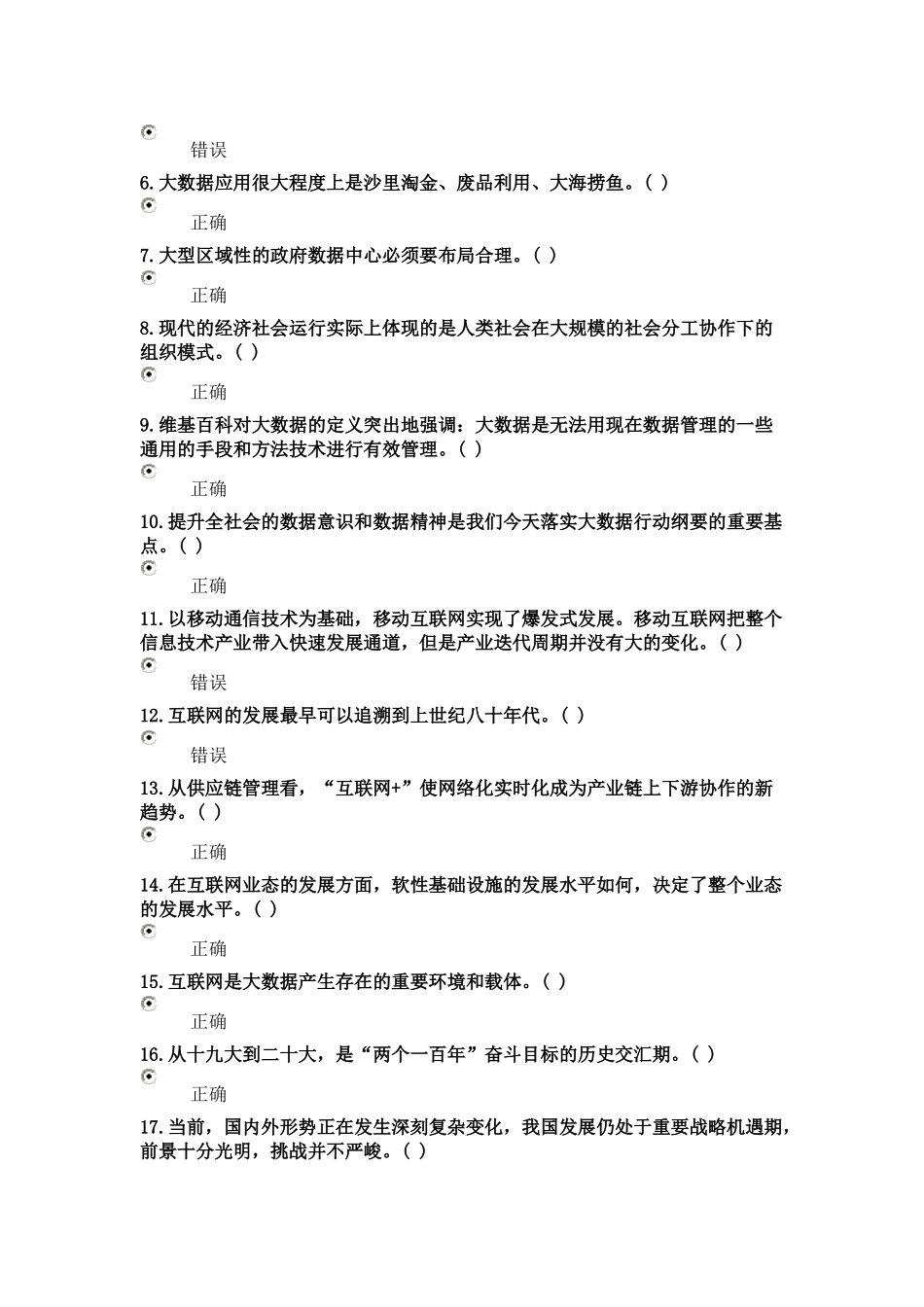 错误

6.大数据应用很大程度上是沙里淘金、废品利用、大海捞鱼。( )

正确

7.大型区域性的政府数据中心必须要布局合理。( )

正确

8.现代的经济社会运行实际上体现的是人类社会在大规模的社会分工协作下的组织模式。( )

正确

9.维基百科对大数据的定义突出地强调：大数据是无法用现在数据管理的一些通用的手段和方法技术进行有效管理。( )

正确

10.提升全社会的数据意识和数据精神是我们今天落实大数据行动纲要的重要基点。( )

正确

11.以移动通信技术为基础，移动互联网实现了爆发式发展。移动互联网把整个信息技术产业带入快速发展通道，但是产业迭代周期并没有大的变化。( )

错误

12.互联网的发展最早可以追溯到上世纪八十年代。( )

错误

13.从供应链管理看，“互联网+”使网络化实时化成为产业链上下游协作的新趋势。( )

正确

14.在互联网业态的发展方面，软性基础设施的发展水平如何，决定了整个业态的发展水平。( )

正确

15.互联网是大数据产生存在的重要环境和载体。( )

正确

16.从十九大到二十大，是“两个一百年”奋斗目标的历史交汇期。( )

正确

17.当前，国内外形势正在发生深刻复杂变化，我国发展仍处于重要战略机遇期，前景十分光明，挑战并不严峻。( )